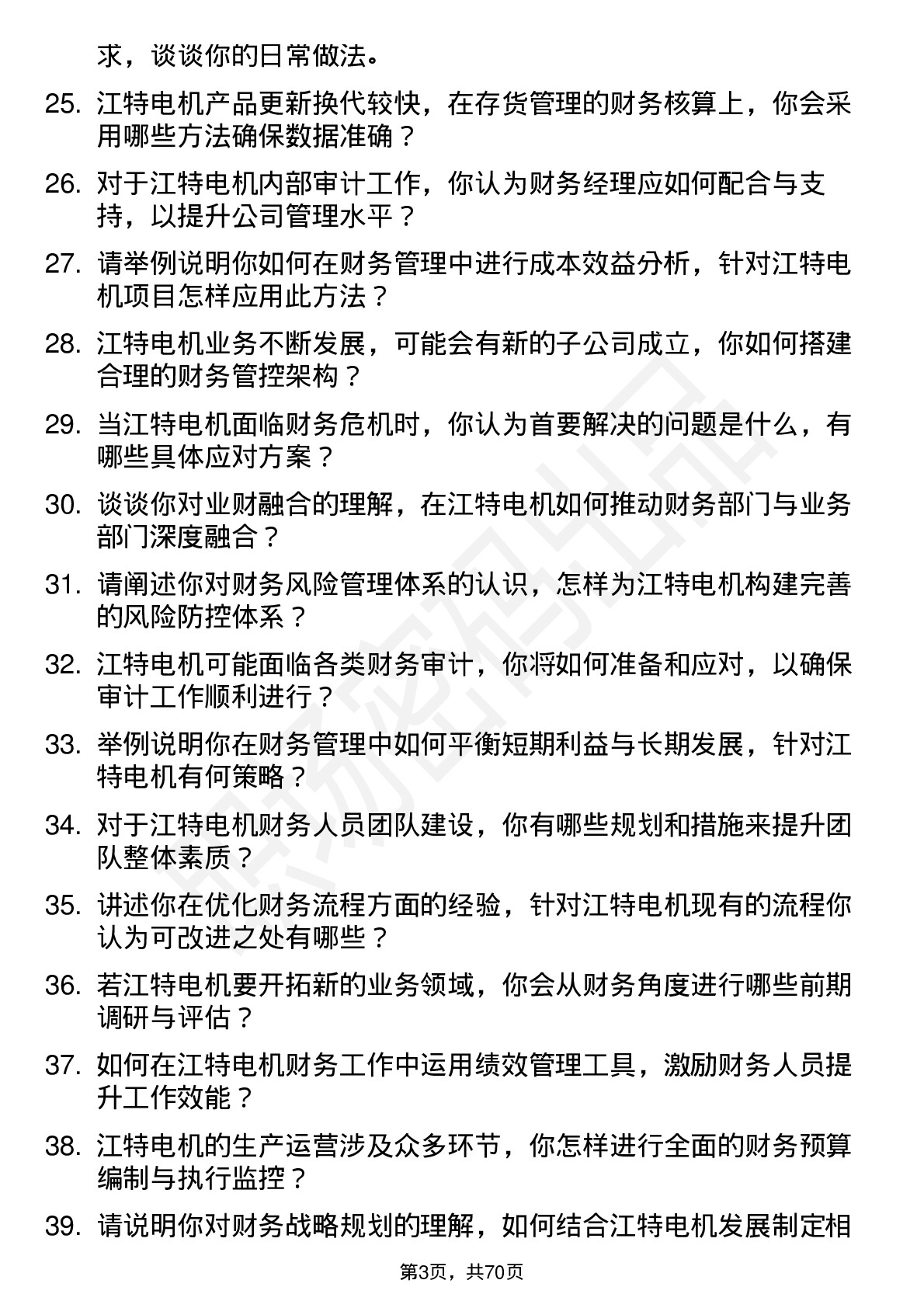 求，谈谈你的日常做法。

25. 江特电机产品更新换代较快，在存货管理的财务核算上，你会采用哪些方法确保数据准确？

26. 对于江特电机内部审计工作，你认为财务经理应如何配合与支持，以提升公司管理水平？

27. 请举例说明你如何在财务管理中进行成本效益分析，针对江特电机项目怎样应用此方法？

28. 江特电机业务不断发展，可能会有新的子公司成立，你如何搭建合理的财务管控架构？

29. 当江特电机面临财务危机时，你认为首要解决的问题是什么，有哪些具体应对方案？

30. 谈谈你对业财融合的理解，在江特电机如何推动财务部门与业务部门深度融合？

31. 请阐述你对财务风险管理体系的认识，怎样为江特电机构建完善的风险防控体系？

32. 江特电机可能面临各类财务审计，你将如何准备和应对，以确保审计工作顺利进行？

33. 举例说明你在财务管理中如何平衡短期利益与长期发展，针对江特电机有何策略？

34. 对于江特电机财务人员团队建设，你有哪些规划和措施来提升团队整体素质？

35. 讲述你在优化财务流程方面的经验，针对江特电机现有的流程你认为可改进之处有哪些？

36. 若江特电机要开拓新的业务领域，你会从财务角度进行哪些前期调研与评估？

37. 如何在江特电机财务工作中运用绩效管理工具，激励财务人员提升工作效能？

38. 江特电机的生产运营涉及众多环节，你怎样进行全面的财务预算编制与执行监控？

39. 请说明你对财务战略规划的理解，如何结合江特电机发展制定相

第3页，共70页